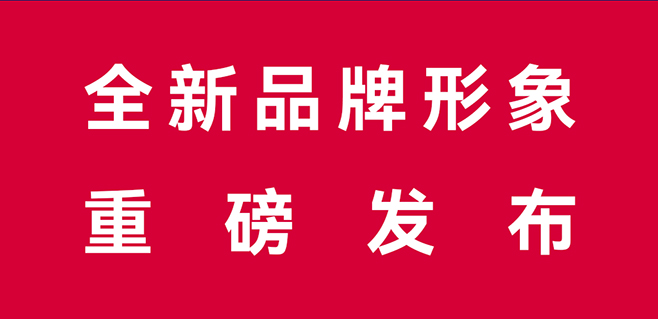 全新品牌形象

重磅发布